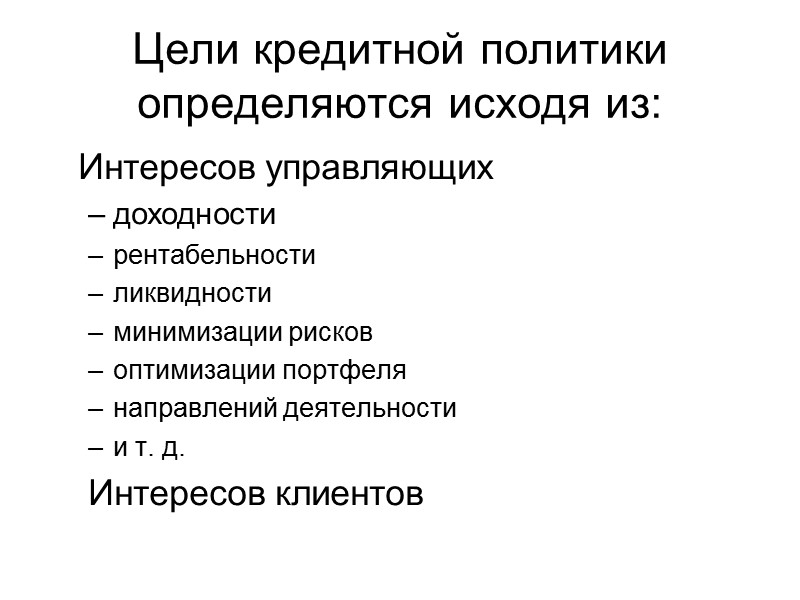 Цели кредитной политики определяются исходя из:

Интересов управляющих

– доходности
– рентабельности
– ликвидности
– минимизации рисков
– оптимизации портфеля
– направлений деятельности
– и т. д.

Интересов клиентов